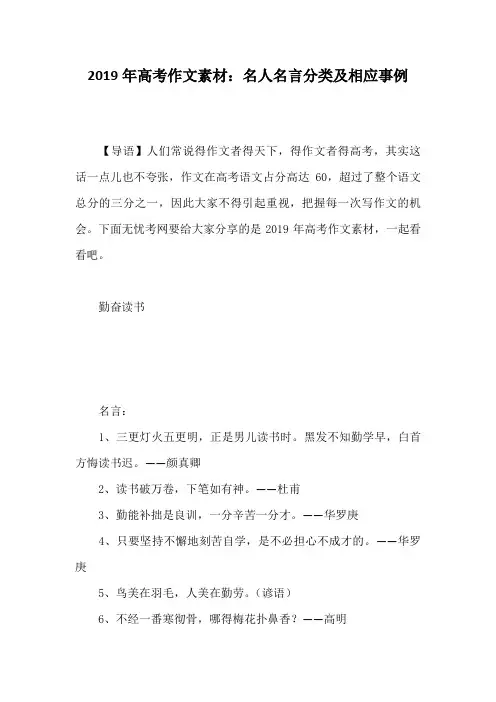 2019 年高考作文素材：名人名言分类及相应事例

【导语】人们常说得作文者得天下，得作文者得高考，其实这话一点儿也不夸张，作文在高考语文占分高达 60，超过了整个语文总分的三分之一，因此大家不得引起重视，把握每一次写作文的机会。下面无忧考网要给大家分享的是 2019 年高考作文素材，一起看看吧。

勤奋读书

名言：

1、三更灯火五更明，正是男儿读书时。黑发不知勤学早，白首方悔读书迟。——颜真卿

2、读书破万卷，下笔如有神。——杜甫

3、勤能补拙是良训，一分辛苦一分才。——华罗庚

4、只要坚持不懈地刻苦自学，是不必担心不成才的。——华罗庚

5、鸟美在羽毛，人美在勤劳。（谚语）

6、不经一番寒彻骨，哪得梅花扑鼻香？——高明